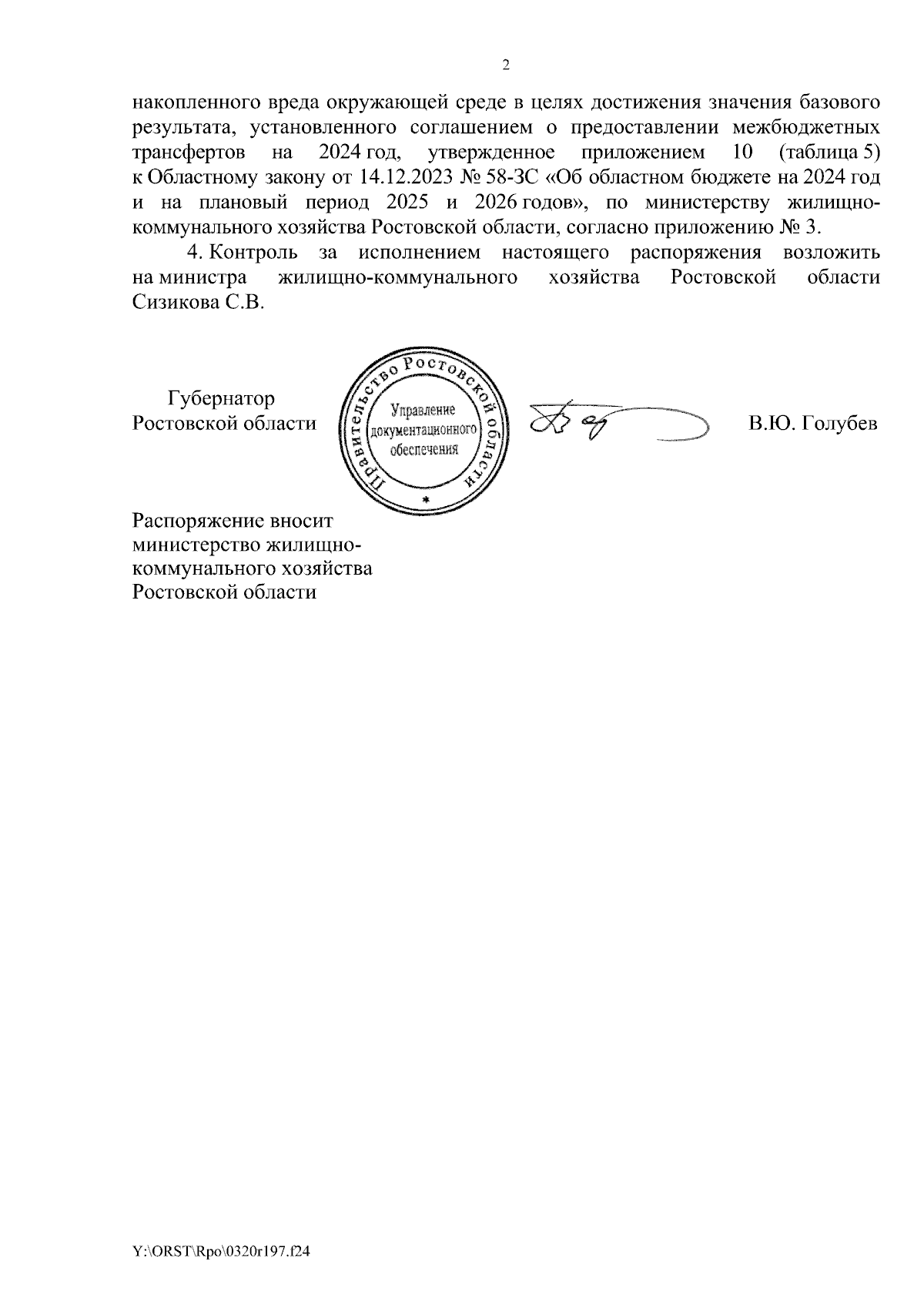 2

накопленного вреда окружающей среде в целях достижения значения базового результата, установленного соглашением о предоставлении межбюджетных трансфертов на 2024 год, утвержденное приложением 10 (таблица 5) к Областному закону от 14.12.2023 № 58-ЗС «Об областном бюджете на 2024 год и на плановый период 2025 и 2026 годов», по министерству жилищно-коммунального хозяйства Ростовской области, согласно приложению № 3.

4. Контроль за исполнением настоящего распоряжения возложить на министра жилищно-коммунального хозяйства Ростовской области Сизикова С.В.

Губернатор
Ростовской области

Правительство Ростовской области
Управление документационного обеспечения
*

В.Ю. Голубев

Распоряжение вносит
министерство жилищно-коммунального хозяйства
Ростовской области

Y:\ORST\Rpo\0320r197.f24